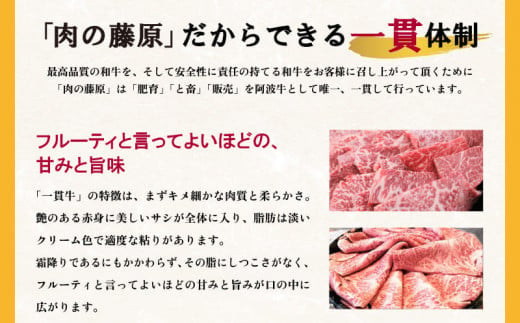 「肉の藤原」だからできる一貫体制

最高品質の和牛を、そして安全性に責任の持てる和牛をお客様に召し上がって頂くために「肉の藤原」は「肥育」「と畜」「販売」を阿波牛として唯一、一貫して行っています。

フルーティと言ってよいほどの、甘みと旨味

「一貫牛」の特徴は、まずキメ細かな肉質と柔らかさ。艶のある赤身に美しいサシが全体に入り、脂肪は淡いクリーム色で適度な粘りがあります。
霜降りであるにもかかわらず、その脂にしつこさがなく、フルーティと言ってよいほどの甘みと旨みが口の中に広がります。